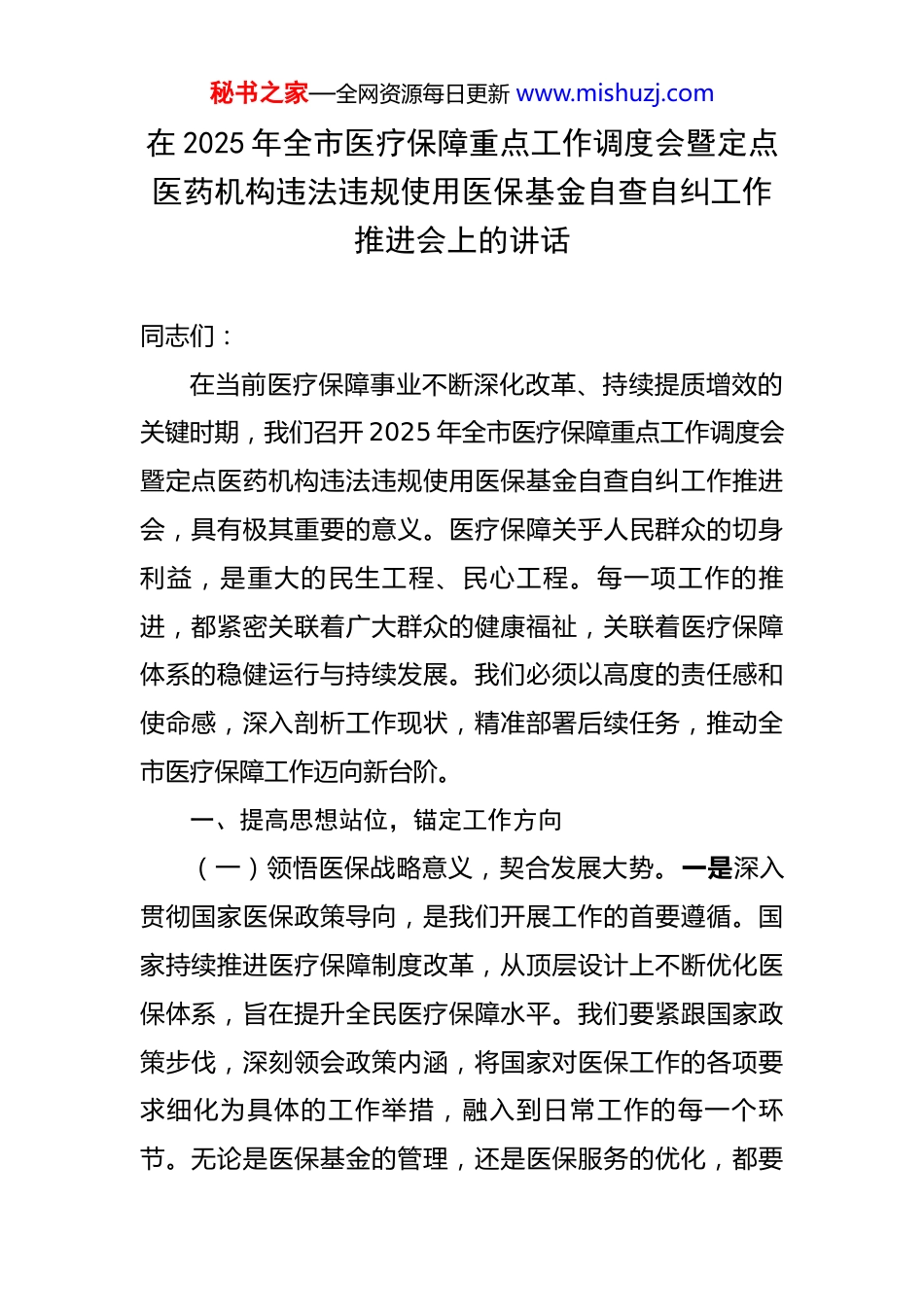 秘书之家—全网资源每日更新 www.mishuzj.com

在 2025 年全市医疗保障重点工作调度会暨定点医药机构违法违规使用医保基金自查自纠工作推进会上的讲话

同志们：

在当前医疗保障事业不断深化改革、持续提质增效的关键时期，我们召开 2025 年全市医疗保障重点工作调度会暨定点医药机构违法违规使用医保基金自查自纠工作推进会，具有极其重要的意义。医疗保障关乎人民群众的切身利益，是重大的民生工程、民心工程。每一项工作的推进，都紧密关联着广大群众的健康福祉，关联着医疗保障体系的稳健运行与持续发展。我们必须以高度的责任感和使命感，深入剖析工作现状，精准部署后续任务，推动全市医疗保障工作迈向新台阶。

一、提高思想站位，锚定工作方向

（一）领悟医保战略意义，契合发展大势。一是深入贯彻国家医保政策导向，是我们开展工作的首要遵循。国家持续推进医疗保障制度改革，从顶层设计上不断优化医保体系，旨在提升全民医疗保障水平。我们要紧跟国家政策步伐，深刻领会政策内涵，将国家对医保工作的各项要求细化为具体的工作举措，融入到日常工作的每一个环节。无论是医保基金的管理，还是医保服务的优化，都要